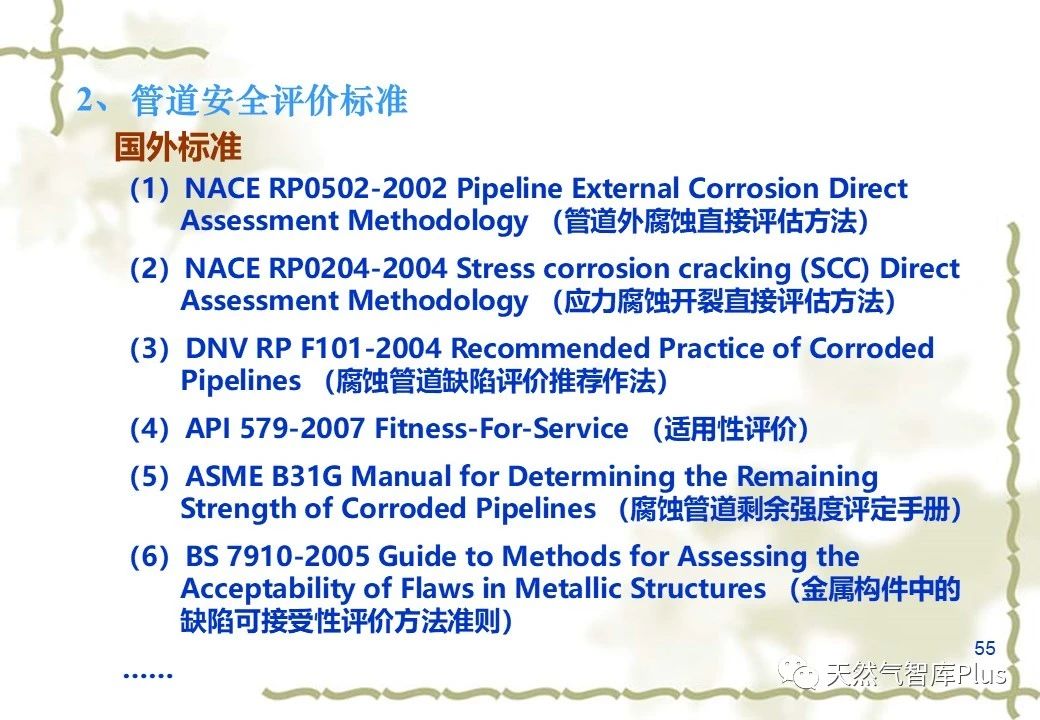 2、管道安全评价标准

国外标准

(1) NACE RP0502-2002 Pipeline External Corrosion Direct Assessment Methodology （管道外腐蚀直接评估方法）

(2) NACE RP0204-2004 Stress corrosion cracking (SCC) Direct Assessment Methodology （应力腐蚀开裂直接评估方法）

(3) DNV RP F101-2004 Recommended Practice of Corroded Pipelines （腐蚀管道缺陷评价推荐作法）

(4) API 579-2007 Fitness-For-Service （适用性评价）

(5) ASME B31G Manual for Determining the Remaining Strength of Corroded Pipelines （腐蚀管道剩余强度评定手册）

(6) BS 7910-2005 Guide to Methods for Assessing the Acceptability of Flaws in Metallic Structures （金属构件中的缺陷可接受性评价方法准则）

……

55

天然气智库Plus